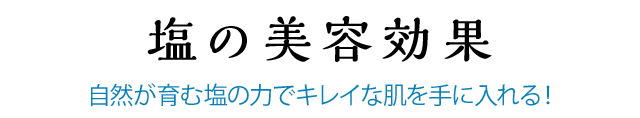 塩の美容効果

自然が育む塩の力でキレイな肌を手に入れる！